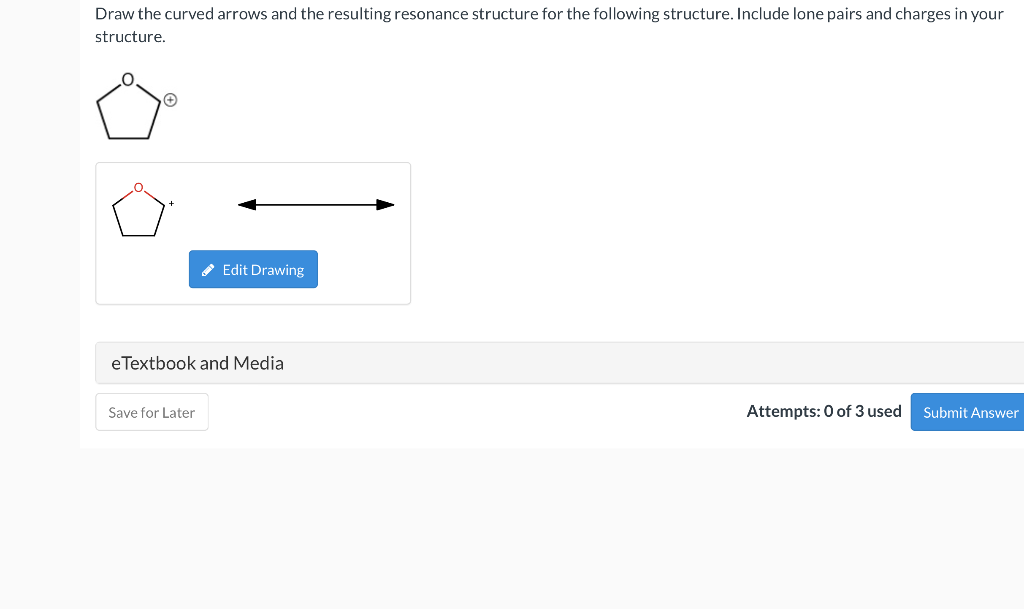 Draw the curved arrows and the resulting resonance structure for the following structure. Include lone pairs and charges in your structure.

O
⊕

O
+

Edit Drawing

eTextbook and Media

Save for Later

Attempts: 0 of 3 used

Submit Answer